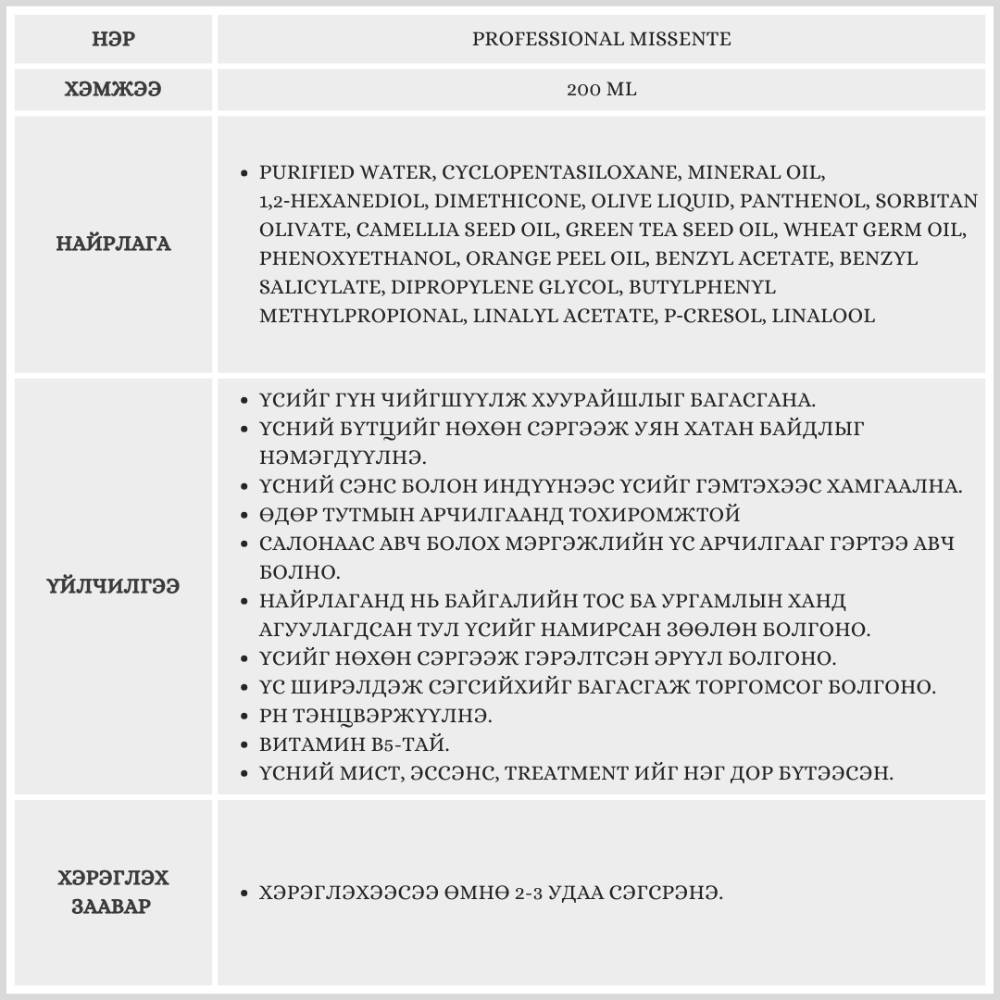 | НЭР | PROFESSIONAL MISSENTE |
|---|---|
| ХЭМЖЭЭ | 200 ML |
| НАЙРЛАГА | • PURIFIED WATER, CYCLOPENTASILOXANE, MINERAL OIL, 1,2-HEXANEDIOL, DIMETHICONE, OLIVE LIQUID, PANTHENOL, SORBITAN OLIVATE, CAMELLIA SEED OIL, GREEN TEA SEED OIL, WHEAT GERM OIL, PHENOXYETHANOL, ORANGE PEEL OIL, BENZYL ACETATE, BENZYL SALICYLATE, DIPROPYLENE GLYCOL, BUTYLPHENYL METHYLPROPIONAL, LINALYL ACETATE, P-CRESOL, LINALOOL |
| ҮЙЛЧИЛГЭЭ | • ҮСИЙГ ГҮН ЧИЙГШҮҮЛЖ ХУУРАЙШЛЫГ БАГАСГАНА. • ҮСНИЙ БҮТЦИЙГ НӨХӨН СЭРГЭЭЖ УЯН ХАТАН БАЙДЛЫГ НЭМЭГДҮҮЛНЭ. • ҮСНИЙ СЭНС БОЛОН ИНДҮҮНЭЭС ҮСИЙГ ГЭМТЭХЭЭС ХАМГААЛНА. • ӨДӨР ТУТМЫН АРЧИЛГААНД ТОХИРОМЖТОЙ • САЛОНААС АВЧ БОЛОХ МЭРГЭЖЛИЙН ҮС АРЧИЛГААГ ГЭРТЭЭ АВЧ БОЛНО. • НАЙРЛАГАНД НЬ БАЙГАЛИЙН ТОС БА УРГАМЛЫН ХАНД АГУУЛАГДСАН ТУЛ ҮСИЙГ НАМИРСАН ЗӨӨЛӨН БОЛГОНО. • ҮСИЙГ НӨХӨН СЭРГЭЭЖ ГЭРЭЛТСЭН ЭРҮҮЛ БОЛГОНО. • ҮС ШИРЭЛДЭЖ СЭГСИЙХИЙГ БАГАСГАЖ ТОРГОМСОГ БОЛГОНО. • PH ТЭНЦВЭРЖҮҮЛНЭ. • ВИТАМИН B5-ТАЙ. • ҮСНИЙ МИСТ, ЭССЭНС, TREATMENT ИЙГ НЭГ ДОР БҮТЭЭСЭН. |
| ХЭРЭГЛЭХ ЗААВАР | • ХЭРЭГЛЭХЭЭСЭЭ ӨМНӨ 2-3 УДАА СЭГСРЭНЭ. |